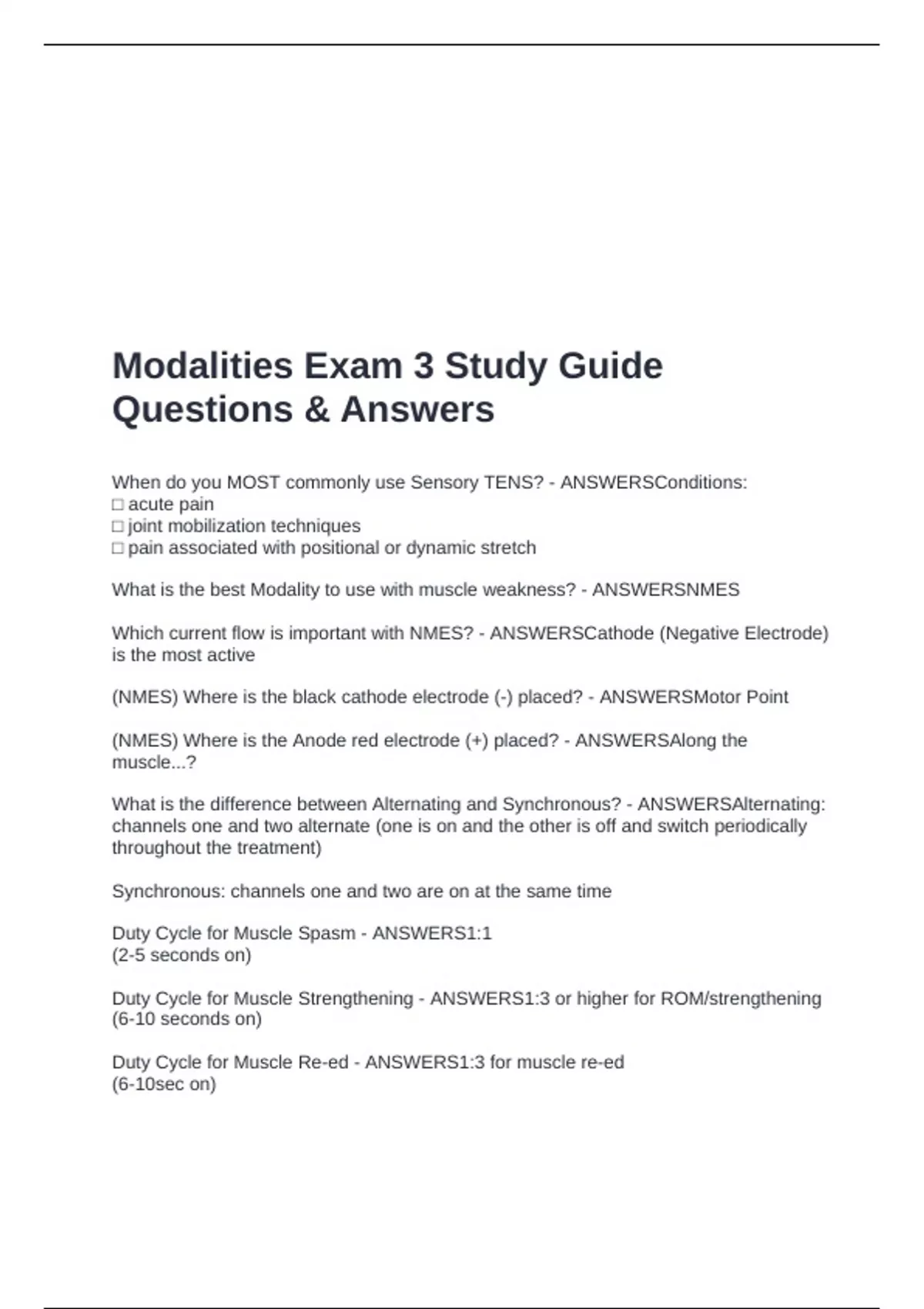 Modalities Exam 3 Study Guide Questions & Answers

When do you MOST commonly use Sensory TENS? - ANSWERSConditions:
□ acute pain
□ joint mobilization techniques
□ pain associated with positional or dynamic stretch

What is the best Modality to use with muscle weakness? - ANSWERSNMES

Which current flow is important with NMES? - ANSWERSCathode (Negative Electrode) is the most active

(NMES) Where is the black cathode electrode (-) placed? - ANSWERSMotor Point

(NMES) Where is the Anode red electrode (+) placed? - ANSWERSAlong the muscle...?

What is the difference between Alternating and Synchronous? - ANSWERSAlternating: channels one and two alternate (one is on and the other is off and switch periodically throughout the treatment)

Synchronous: channels one and two are on at the same time

Duty Cycle for Muscle Spasm - ANSWERS1:1
(2-5 seconds on)

Duty Cycle for Muscle Strengthening - ANSWERS1:3 or higher for ROM/strengthening
(6-10 seconds on)

Duty Cycle for Muscle Re-ed - ANSWERS1:3 for muscle re-ed
(6-10sec on)